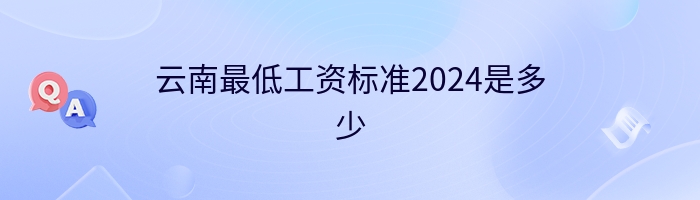 Q A

云南最低工资标准2024是多少